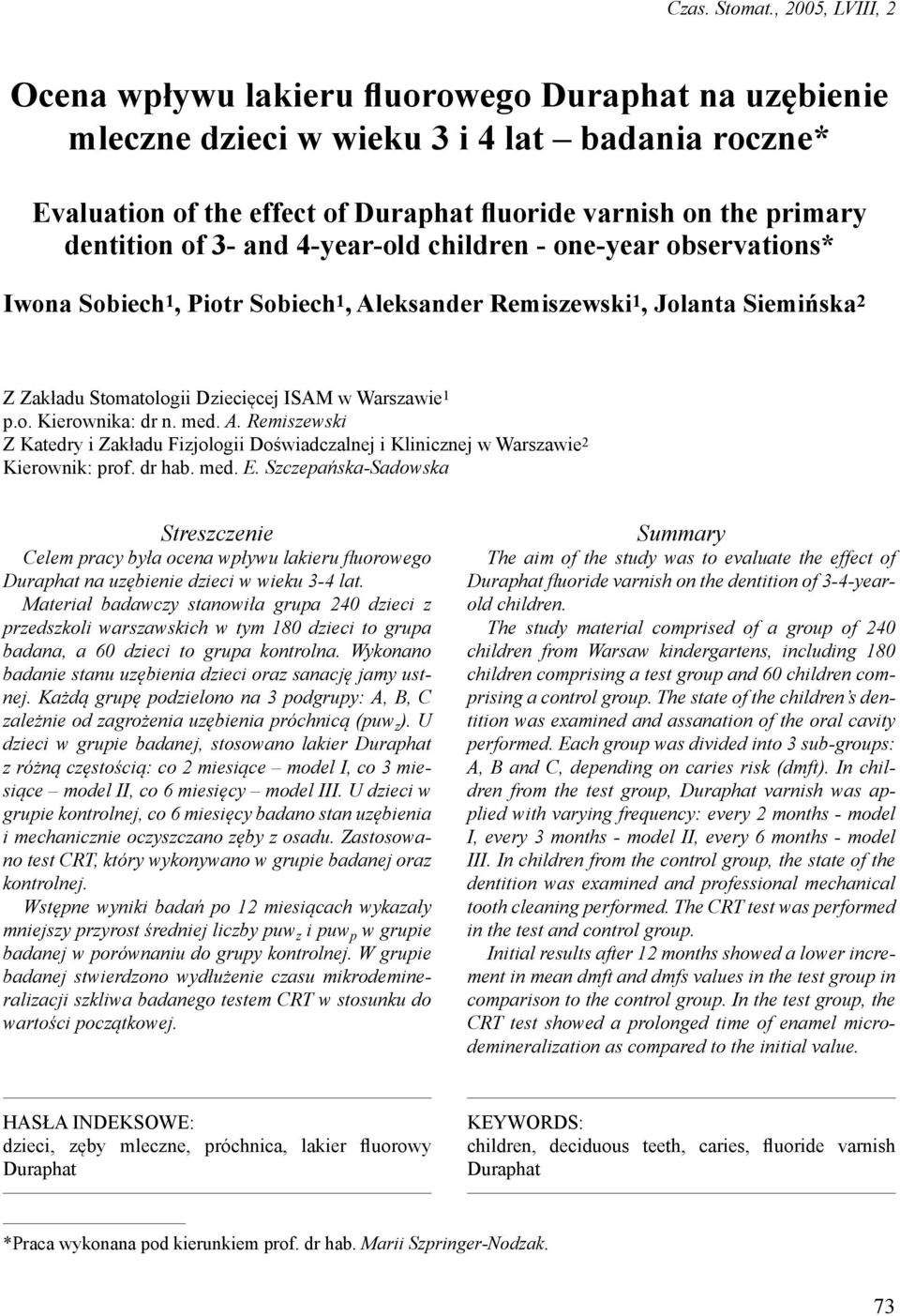 Czas. Stomat., 2005, LVIII, 2

Ocena wpływu lakieru fluorowego Duraphat na uzębienie mleczne dzieci w wieku 3 i 4 lat – badania roczne*

Evaluation of the effect of Duraphat fluoride varnish on the primary dentition of 3- and 4-year-old children - one-year observations*

Iwona Sobiech$^1$, Piotr Sobiech$^1$, Aleksander Remiszewski$^1$, Jolanta Siemińska$^2$

Z Zakładu Stomatologii Dziecięcej ISAM w Warszawie$^1$
p.o. Kierownika: dr n. med. A. Remiszewski
Z Katedry i Zakładu Fizjologii Doświadczalnej i Klinicznej w Warszawie$^2$
Kierownik: prof. dr hab. med. E. Szczepańska-Sadowska

Streszczenie

Celem pracy była ocena wpływu lakieru fluorowego Duraphat na uzębienie dzieci w wieku 3-4 lat.

Materiał badawczy stanowiła grupa 240 dzieci z przedszkoli warszawskich w tym 180 dzieci to grupa badana, a 60 dzieci to grupa kontrolna. Wykonano badanie stanu uzębienia dzieci oraz sanację jamy ustnej. Każdą grupę podzielono na 3 podgrupy: A, B, C zależnie od zagrożenia uzębienia próchnicą (puw$_z$). U dzieci w grupie badanej, stosowano lakier Duraphat z różną częstością: co 2 miesiące – model I, co 3 miesiące – model II, co 6 miesięcy – model III. U dzieci w grupie kontrolnej, co 6 miesięcy badano stan uzębienia i mechanicznie oczyszczano zęby z osadu. Zastosowano test CRT, który wykonywano w grupie badanej oraz kontrolnej.

Wstępne wyniki badań po 12 miesiącach wykazały mniejszy przyrost średniej liczby puw$_z$ i puw$_p$ w grupie badanej w porównaniu do grupy kontrolnej. W grupie badanej stwierdzono wydłużenie czasu mikrodemineralizacji szkliwa badanego testem CRT w stosunku do wartości początkowej.

Summary

The aim of the study was to evaluate the effect of Duraphat fluoride varnish on the dentition of 3-4-year-old children.

The study material comprised of a group of 240 children from Warsaw kindergartens, including 180 children comprising a test group and 60 children comprising a control group. The state of the children's dentition was examined and assanation of the oral cavity performed. Each group was divided into 3 sub-groups: A, B and C, depending on caries risk (dmft). In children from the test group, Duraphat varnish was applied with varying frequency: every 2 months - model I, every 3 months - model II, every 6 months - model III. In children from the control group, the state of the dentition was examined and professional mechanical tooth cleaning performed. The CRT test was performed in the test and control group.

Initial results after 12 months showed a lower increment in mean dmft and dmfs values in the test group in comparison to the control group. In the test group, the CRT test showed a prolonged time of enamel microdemineralization as compared to the initial value.

HASŁA INDEKSOWE:
dzieci, zęby mleczne, próchnica, lakier fluorowy Duraphat

KEYWORDS:
children, deciduous teeth, caries, fluoride varnish Duraphat

*Praca wykonana pod kierunkiem prof. dr hab. Marii Szpringer-Nodzak.

73